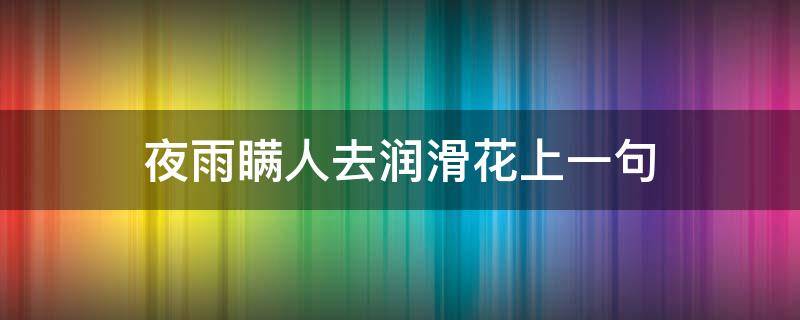 夜雨瞒人去润滑花上一句